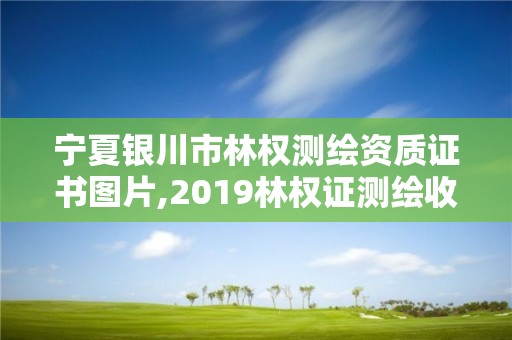 宁夏银川市林权测绘资质证书图片,2019林权证测绘收